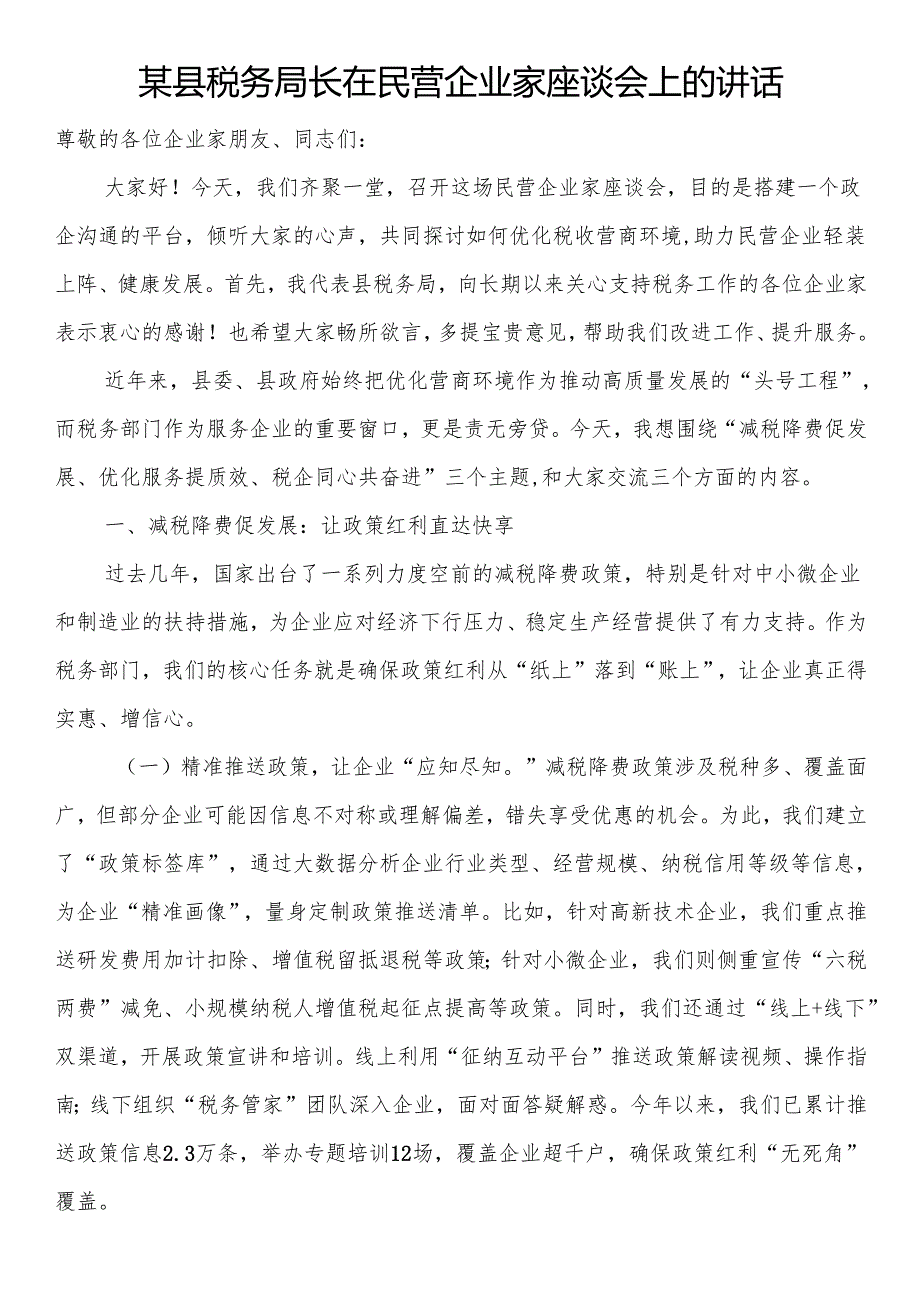 某县税务局长在民营企业家座谈会上的讲话

尊敬的各位企业家朋友、同志们：

大家好！今天，我们齐聚一堂，召开这场民营企业家座谈会，目的是搭建一个政企沟通的平台，倾听大家的心声，共同探讨如何优化税收营商环境，助力民营企业轻装上阵、健康发展。首先，我代表县税务局，向长期以来关心支持税务工作的各位企业家表示衷心的感谢！也希望大家畅所欲言，多提宝贵意见，帮助我们改进工作、提升服务。

近年来，县委、县政府始终把优化营商环境作为推动高质量发展的“头号工程”，而税务部门作为服务企业的重要窗口，更是责无旁贷。今天，我想围绕“减税降费促发展、优化服务提质效、税企同心共奋进”三个主题，和大家交流三个方面的内容。

一、减税降费促发展：让政策红利直达快享

过去几年，国家出台了一系列力度空前的减税降费政策，特别是针对中小微企业和制造业的扶持措施，为企业应对经济下行压力、稳定生产经营提供了有力支持。作为税务部门，我们的核心任务就是确保政策红利从“纸上”落到“账上”，让企业真正得实惠、增信心。

（一）精准推送政策，让企业“应知尽知。”减税降费政策涉及税种多、覆盖面广，但部分企业可能因信息不对称或理解偏差，错失享受优惠的机会。为此，我们建立了“政策标签库”，通过大数据分析企业行业类型、经营规模、纳税信用等级等信息，为企业“精准画像”，量身定制政策推送清单。比如，针对高新技术企业，我们重点推送研发费用加计扣除、增值税留抵退税等政策；针对小微企业，我们则侧重宣传“六税两费”减免、小规模纳税人增值税起征点提高等政策。同时，我们还通过“线上+线下”双渠道，开展政策宣讲和培训。线上利用“征纳互动平台”推送政策解读视频、操作指南；线下组织“税务管家”团队深入企业，面对面答疑解惑。今年以来，我们已累计推送政策信息2.3万条，举办专题培训12场，覆盖企业超千户，确保政策红利“无死角”覆盖。